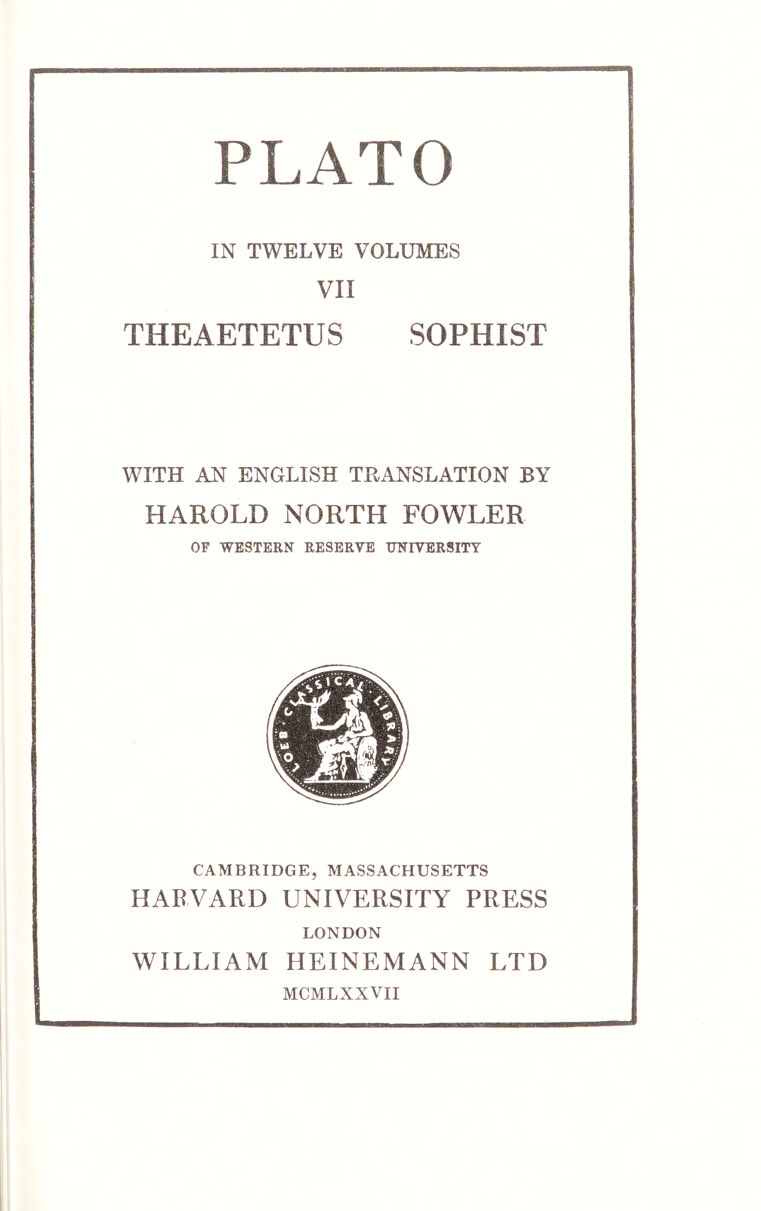 PLATO

IN TWELVE VOLUMES

VII

THEAETETUS SOPHIST

WITH AN ENGLISH TRANSLATION BY

HAROLD NORTH FOWLER

OF WESTERN RESERVE UNIVERSITY

LOEB CLASSICAL LIBRARY

CAMBRIDGE, MASSACHUSETTS

HARVARD UNIVERSITY PRESS

LONDON

WILLIAM HEINEMANN LTD

MCMLXXVII